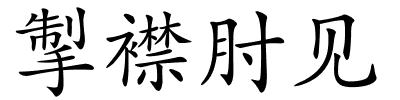 掣襟肘见